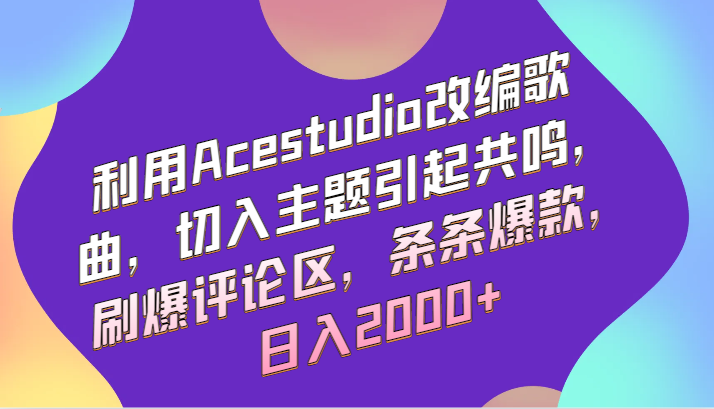 利用Acestudio改编歌曲，切入主题引起共鸣，刷爆评论区，条条爆款，日入2000+